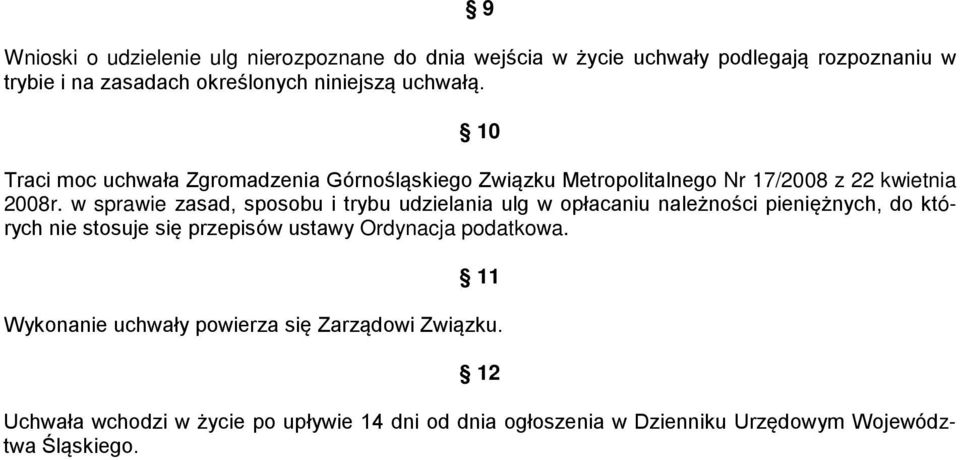 § 9

Wnioski o udzielenie ulg nierozpoznane do dnia wejścia w życie uchwały podlegają rozpoznaniu w trybie i na zasadach określonych niniejszą uchwałą.

§ 10

Traci moc uchwała Zgromadzenia Górnośląskiego Związku Metropolitalnego Nr 17/2008 z 22 kwietnia 2008r. w sprawie zasad, sposobu i trybu udzielania ulg w opłacaniu należności pieniężnych, do których nie stosuje się przepisów ustawy Ordynacja podatkowa.

§ 11

Wykonanie uchwały powierza się Zarządowi Związku.

§ 12

Uchwała wchodzi w życie po upływie 14 dni od dnia ogłoszenia w Dzienniku Urzędowym Województwa Śląskiego.